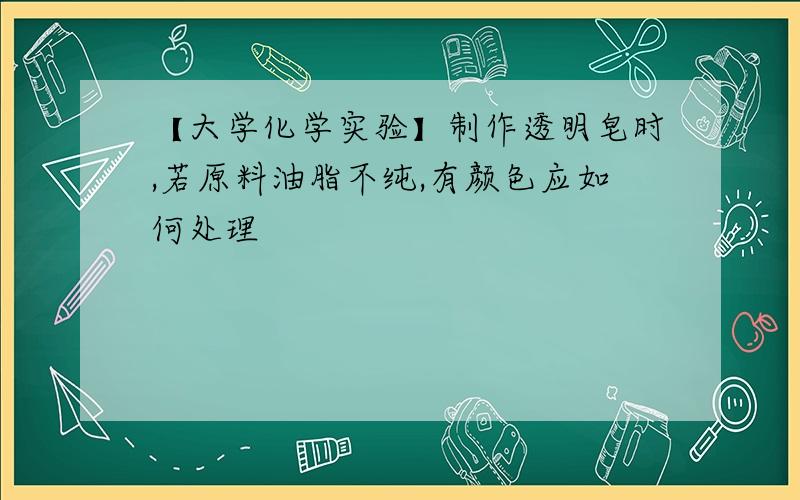 【大学化学实验】制作透明皂时,若原料油脂不纯,有颜色应如何处理